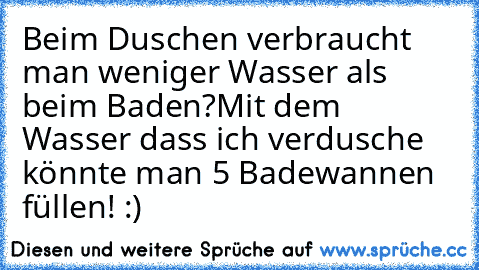 Beim Duschen verbraucht man weniger Wasser als beim Baden?Mit dem Wasser dass ich verdusche könnte man 5 Badewannen füllen! :)

Diesen und weitere Sprüche auf www.sprüche.cc